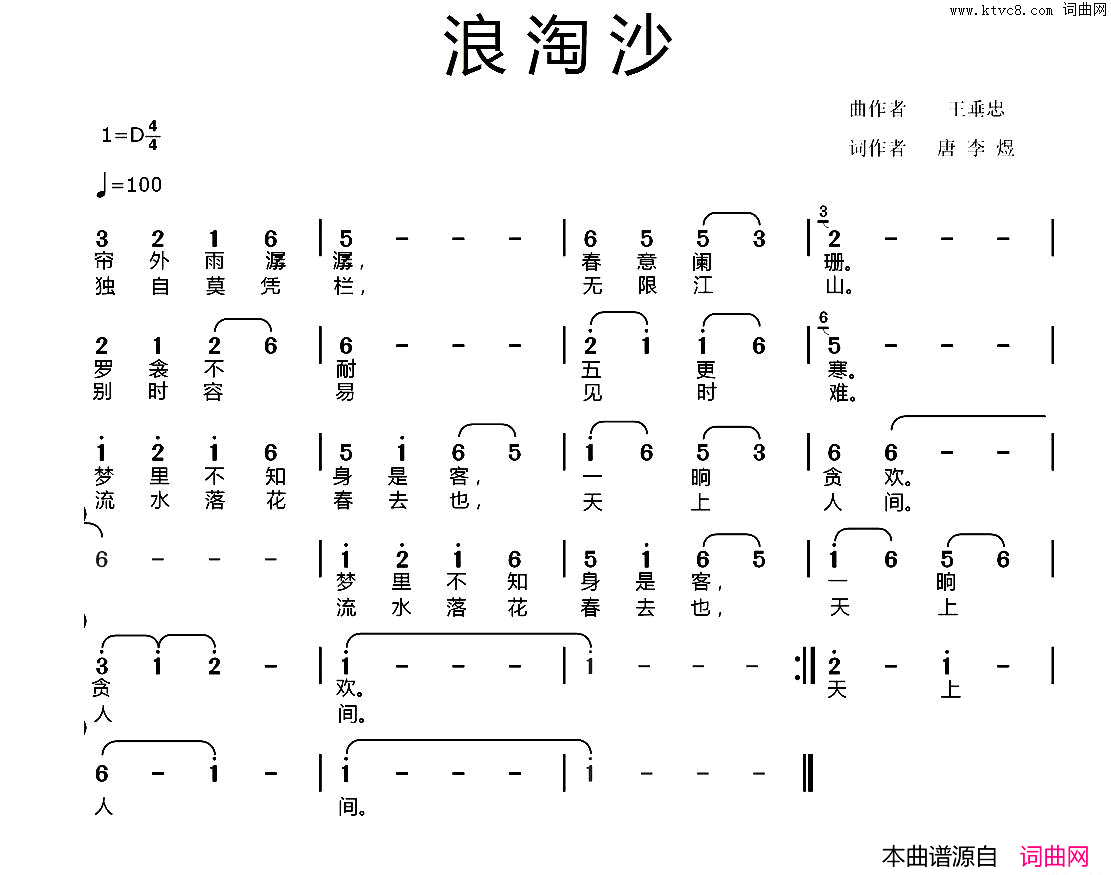 www.ktvc8.com 词曲网

浪淘沙

曲作者 王垂忠

词作者 唐 李 煜

1=D$\frac{4}{4}$

♩=100

3 2 1 6 | 5 - - - | 6 5 5 3 | 2 - - - |
帘 外 雨 潺 潺， 春 意 阑 珊。
独 自 莫 凭 栏， 无 限 江 山。

2 1 2 6 | 6 - - - | 2 1 1 6 | 5 - - - |
罗 衾 不 耐 五 更 寒。
别 时 容 易 见 时 难。

1 2 1 6 | 5 1 6 5 | 1 6 5 3 | 6 6 - - |
梦 里 不 知 身 是 客， 一 晌 贪 欢。
流 水 落 花 春 去 也， 天 上 人 间。

6 - - - | 1 2 1 6 | 5 1 6 5 | 1 6 5 6 |
梦 里 不 知 身 是 客， 一 晌
流 水 落 花 春 去 也， 天 上

3 1 2 - | 1 - - - | 1 - - - :|| 2 - 1 - |
贪 欢。 天 上
人 间。

6 - 1 - | 1 - - - | 1 - - - ||
人 间。

本曲谱源自 词曲网